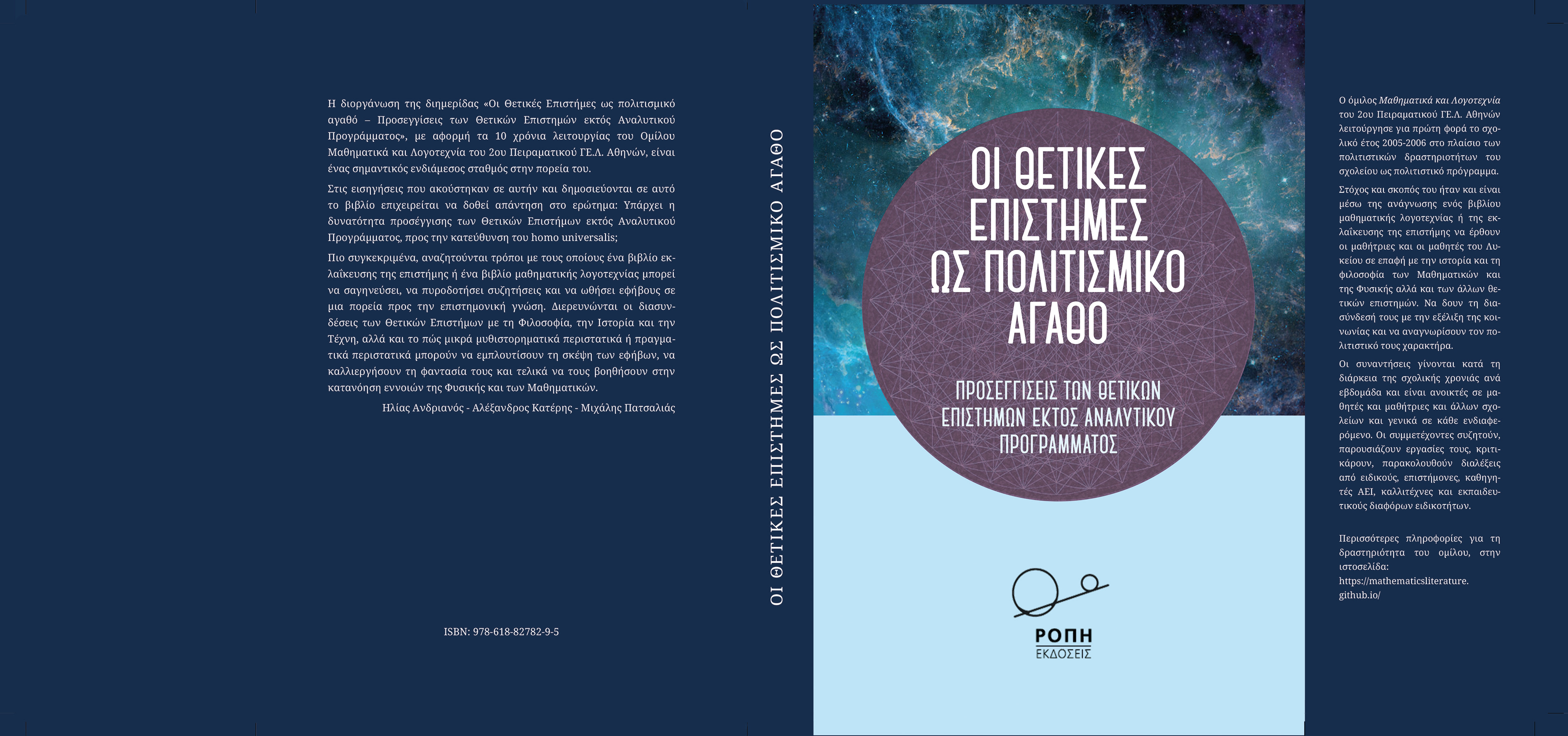 Η διοργάνωση της διημερίδας «Οι Θετικές Επιστήμες ως πολιτισμικό αγαθό – Προσεγγίσεις των Θετικών Επιστημών εκτός Αναλυτικού Προγράμματος», με αφορμή τα 10 χρόνια λειτουργίας του Ομίλου Μαθηματικά και Λογοτεχνία του 2ου Πειραματικού ΓΕ.Λ. Αθηνών, είναι ένας σημαντικός ενδιάμεσος σταθμός στην πορεία του.

Στις εισηγήσεις που ακούστηκαν σε αυτήν και δημοσιεύονται σε αυτό το βιβλίο επιχειρείται να δοθεί απάντηση στο ερώτημα: Υπάρχει η δυνατότητα προσέγγισης των Θετικών Επιστήμων εκτός Αναλυτικού Προγράμματος, προς την κατεύθυνση του homo universalis;

Πιο συγκεκριμένα, αναζητούνται τρόποι με τους οποίους ένα βιβλίο εκλαΐκευσης της επιστήμης ή ένα βιβλίο μαθηματικής λογοτεχνίας μπορεί να σαγηνεύσει, να πυροδοτήσει συζητήσεις και να ωθήσει εφήβους σε μια πορεία προς την επιστημονική γνώση. Διερευνώνται οι διασυνδέσεις των Θετικών Επιστήμων με τη Φιλοσοφία, την Ιστορία και την Τέχνη, αλλά και το πώς μικρά μυθιστορηματικά περιστατικά ή πραγματικά περιστατικά μπορούν να εμπλουτίσουν τη σκέψη των εφήβων, να καλλιεργήσουν τη φαντασία τους και τελικά να τους βοηθήσουν στην κατανόηση εννοιών της Φυσικής και των Μαθηματικών.

Ηλίας Ανδριανός - Αλέξανδρος Κατέρης - Μιχάλης Πατσαλιάς

ISBN: 978-618-82782-9-5

ΟΙ ΘΕΤΙΚΕΣ ΕΠΙΣΤΗΜΕΣ ΩΣ ΠΟΛΙΤΙΣΜΙΚΟ ΑΓΑΘΟ

ΟΙ ΘΕΤΙΚΕΣ ΕΠΙΣΤΗΜΕΣ ΩΣ ΠΟΛΙΤΙΣΜΙΚΟ ΑΓΑΘΟ

ΠΡΟΣΕΓΓΙΣΕΙΣ ΤΩΝ ΘΕΤΙΚΩΝ ΕΠΙΣΤΗΜΩΝ ΕΚΤΟΣ ΑΝΑΛΥΤΙΚΟΥ ΠΡΟΓΡΑΜΜΑΤΟΣ

ΡΟΠΗ
ΕΚΔΟΣΕΙΣ

Ο όμιλος Μαθηματικά και Λογοτεχνία του 2ου Πειραματικού ΓΕ.Λ. Αθηνών λειτούργησε για πρώτη φορά το σχολικό έτος 2005-2006 στο πλαίσιο των πολιτιστικών δραστηριοτήτων του σχολείου ως πολιτιστικό πρόγραμμα.

Στόχος και σκοπός του ήταν και είναι μέσω της ανάγνωσης ενός βιβλίου μαθηματικής λογοτεχνίας ή της εκλαΐκευσης της επιστήμης να έρθουν οι μαθήτριες και οι μαθητές του Λυκείου σε επαφή με την ιστορία και τη φιλοσοφία των Μαθηματικών και της Φυσικής αλλά και των άλλων θετικών επιστημών. Να δουν τη διασύνδεσή τους με την εξέλιξη της κοινωνίας και να αναγνωρίσουν τον πολιτιστικό τους χαρακτήρα.

Οι συναντήσεις γίνονται κατά τη διάρκεια της σχολικής χρονιάς ανά εβδομάδα και είναι ανοικτές σε μαθητές και μαθήτριες και άλλων σχολείων και γενικά σε κάθε ενδιαφερόμενο. Οι συμμετέχοντες συζητούν, παρουσιάζουν εργασίες τους, κριτικάρουν, παρακολουθούν διαλέξεις από ειδικούς, επιστήμονες, καθηγητές ΑΕΙ, καλλιτέχνες και εκπαιδευτικούς διαφόρων ειδικοτήτων.

Περισσότερες πληροφορίες για τη δραστηριότητα του ομίλου, στην ιστοσελίδα:
https://mathematicsliterature.github.io/